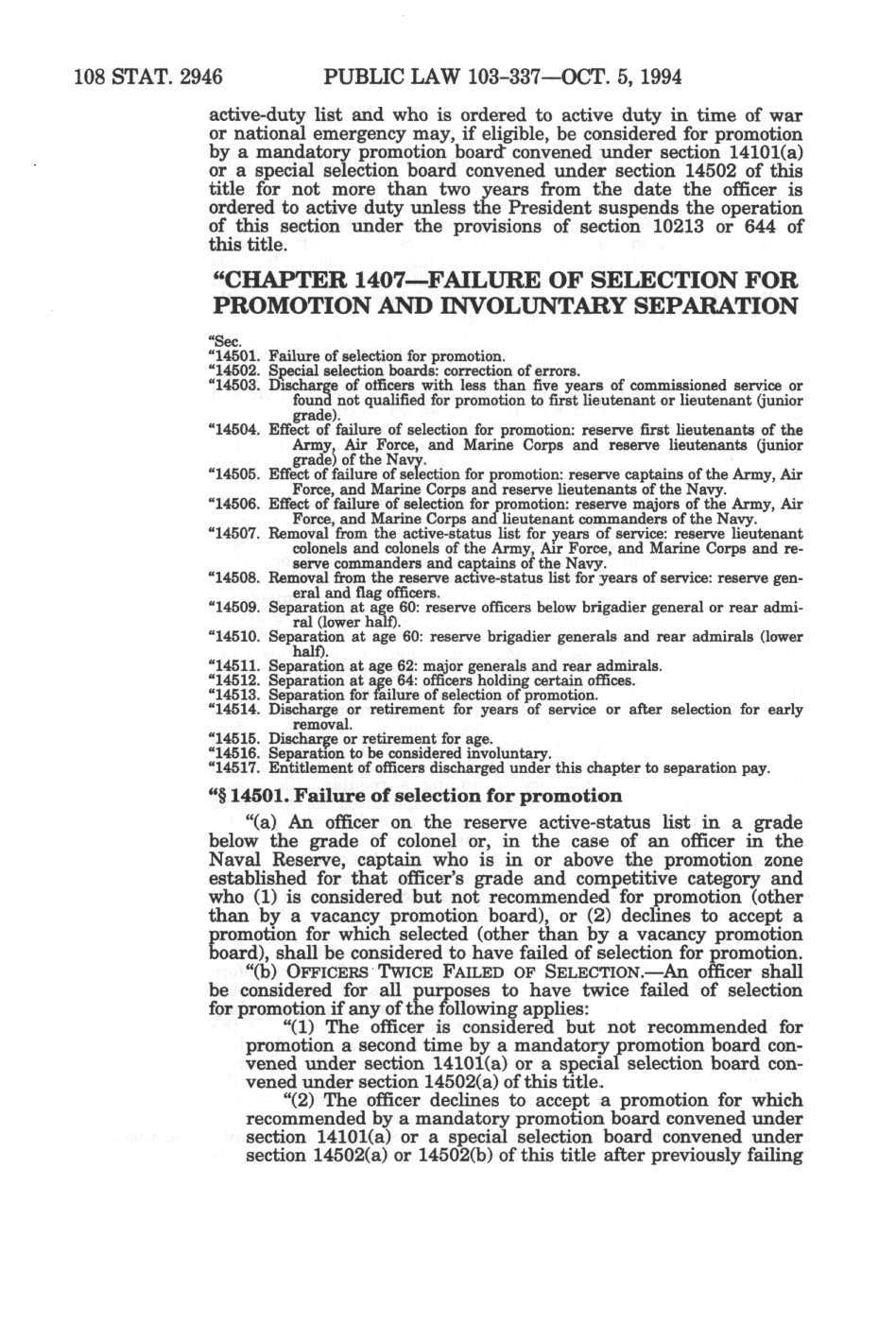 108 STAT. 2946 PUBLIC LAW 103-337—OCT. 5, 1994

active-duty list and who is ordered to active duty in time of war or national emergency may, if eligible, be considered for promotion by a mandatory promotion board convened under section 14101(a) or a special selection board convened under section 14502 of this title for not more than two years from the date the officer is ordered to active duty unless the President suspends the operation of this section under the provisions of section 10213 or 644 of this title.

"CHAPTER 1407—FAILURE OF SELECTION FOR PROMOTION AND INVOLUNTARY SEPARATION

"Sec.
"14501. Failure of selection for promotion.
"14502. Special selection boards: correction of errors.
"14503. Discharge of officers with less than five years of commissioned service or found not qualified for promotion to first lieutenant or lieutenant (junior grade).
"14504. Effect of failure of selection for promotion: reserve first lieutenants of the Army, Air Force, and Marine Corps and reserve lieutenants (junior grade) of the Navy.
"14505. Effect of failure of selection for promotion: reserve captains of the Army, Air Force, and Marine Corps and reserve lieutenants of the Navy.
"14506. Effect of failure of selection for promotion: reserve majors of the Army, Air Force, and Marine Corps and lieutenant commanders of the Navy.
"14507. Removal from the active-status list for years of service: reserve lieutenant colonels and colonels of the Army, Air Force, and Marine Corps and reserve commanders and captains of the Navy.
"14508. Removal from the reserve active-status list for years of service: reserve general and flag officers.
"14509. Separation at age 60: reserve officers below brigadier general or rear admiral (lower half).
"14510. Separation at age 60: reserve brigadier generals and rear admirals (lower half).
"14511. Separation at age 62: major generals and rear admirals.
"14512. Separation at age 64: officers holding certain offices.
"14513. Separation for failure of selection of promotion.
"14514. Discharge or retirement for years of service or after selection for early removal.
"14515. Discharge or retirement for age.
"14516. Separation to be considered involuntary.
"14517. Entitlement of officers discharged under this chapter to separation pay.

"§ 14501. Failure of selection for promotion

"(a) An officer on the reserve active-status list in a grade below the grade of colonel or, in the case of an officer in the Naval Reserve, captain who is in or above the promotion zone established for that officer's grade and competitive category and who (1) is considered but not recommended for promotion (other than by a vacancy promotion board), or (2) declines to accept a promotion for which selected (other than by a vacancy promotion board), shall be considered to have failed of selection for promotion.

"(b) OFFICERS TWICE FAILED OF SELECTION.—An officer shall be considered for all purposes to have twice failed of selection for promotion if any of the following applies:

"(1) The officer is considered but not recommended for promotion a second time by a mandatory promotion board convened under section 14101(a) or a special selection board convened under section 14502(a) of this title.

"(2) The officer declines to accept a promotion for which recommended by a mandatory promotion board convened under section 14101(a) or a special selection board convened under section 14502(a) or 14502(b) of this title after previously failing